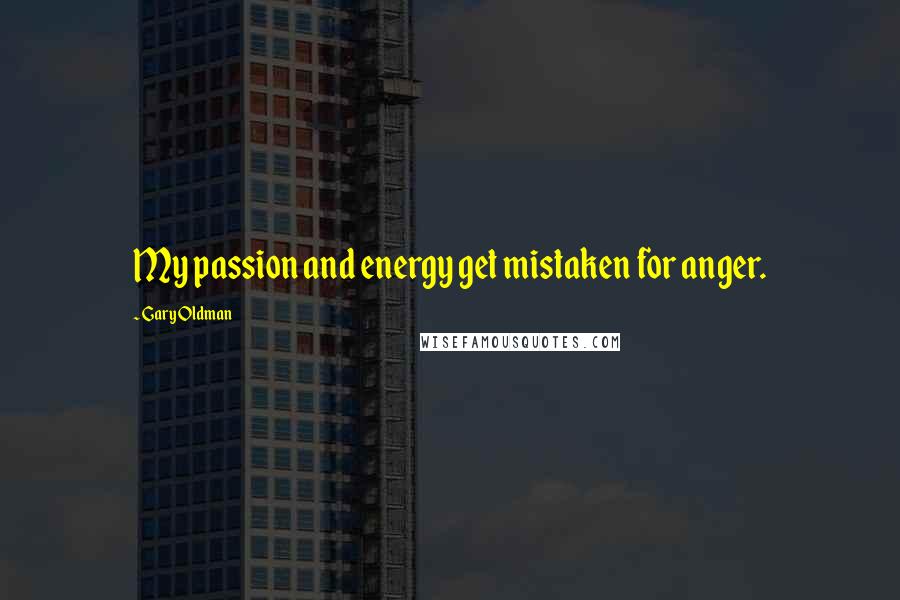 My passion and energy get mistaken for anger.

~ Gary Oldman

WISEFAMOUSQUOTES.COM